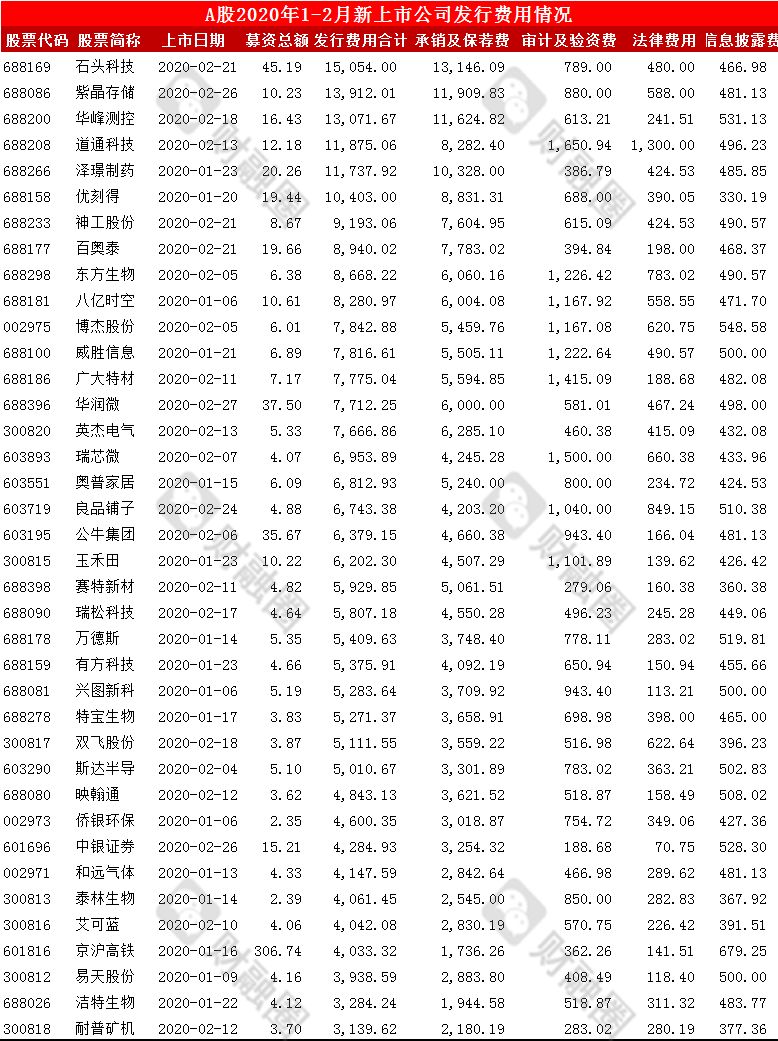 A股2020年1-2月新上市公司发行费用情况

| 股票代码 | 股票简称 | 上市日期 | 募资总额 | 发行费用合计 | 承销及保荐费 | 审计及验资费 | 法律费用 | 信息披露费 |
|---|---|---|---|---|---|---|---|---|
| 688169 | 石头科技 | 2020-02-21 | 45.19 | 15,054.00 | 13,146.09 | 789.00 | 480.00 | 466.98 |
| 688086 | 紫晶存储 | 2020-02-26 | 10.23 | 13,912.01 | 11,909.83 | 880.00 | 588.00 | 481.13 |
| 688200 | 华峰测控 | 2020-02-18 | 16.43 | 13,071.67 | 11,624.82 | 613.21 | 241.51 | 531.13 |
| 688208 | 道通科技 | 2020-02-13 | 12.18 | 11,875.06 | 8,282.40 | 1,650.94 | 1,300.00 | 496.23 |
| 688266 | 泽璟制药 | 2020-01-23 | 20.26 | 11,737.92 | 10,328.00 | 386.79 | 424.53 | 485.85 |
| 688158 | 优刻得 | 2020-01-20 | 19.44 | 10,403.00 | 8,831.31 | 688.00 | 390.05 | 330.19 |
| 688233 | 神工股份 | 2020-02-21 | 8.67 | 9,193.06 | 7,604.95 | 615.09 | 424.53 | 490.57 |
| 688177 | 百奥泰 | 2020-02-21 | 19.66 | 8,940.02 | 7,783.02 | 394.84 | 198.00 | 468.37 |
| 688298 | 东方生物 | 2020-02-05 | 6.38 | 8,668.22 | 6,060.16 | 1,226.42 | 783.02 | 490.57 |
| 688181 | 八亿时空 | 2020-01-06 | 10.61 | 8,280.97 | 6,004.08 | 1,167.92 | 558.55 | 471.70 |
| 002975 | 博杰股份 | 2020-02-05 | 6.01 | 7,842.88 | 5,459.76 | 1,167.08 | 620.75 | 548.58 |
| 688100 | 威胜信息 | 2020-01-21 | 6.89 | 7,816.61 | 5,505.11 | 1,222.64 | 490.57 | 500.00 |
| 688186 | 广大特材 | 2020-02-11 | 7.17 | 7,775.04 | 5,594.85 | 1,415.09 | 188.68 | 482.08 |
| 688396 | 华润微 | 2020-02-27 | 37.50 | 7,712.25 | 6,000.00 | 581.01 | 467.24 | 498.00 |
| 300820 | 英杰电气 | 2020-02-13 | 5.33 | 7,666.86 | 6,285.10 | 460.38 | 415.09 | 432.08 |
| 603893 | 瑞芯微 | 2020-02-07 | 4.07 | 6,953.89 | 4,245.28 | 1,500.00 | 660.38 | 433.96 |
| 603551 | 奥普家居 | 2020-01-15 | 6.09 | 6,812.93 | 5,240.00 | 800.00 | 234.72 | 424.53 |
| 603719 | 良品铺子 | 2020-02-24 | 4.88 | 6,743.38 | 4,203.20 | 1,040.00 | 849.15 | 510.38 |
| 603195 | 公牛集团 | 2020-02-06 | 35.67 | 6,379.15 | 4,660.38 | 943.40 | 166.04 | 481.13 |
| 300815 | 玉禾田 | 2020-01-23 | 10.22 | 6,202.30 | 4,507.29 | 1,101.89 | 139.62 | 426.42 |
| 688398 | 赛特新材 | 2020-02-11 | 4.82 | 5,929.85 | 5,061.51 | 279.06 | 160.38 | 360.38 |
| 688090 | 瑞松科技 | 2020-02-17 | 4.64 | 5,807.18 | 4,550.28 | 496.23 | 245.28 | 449.06 |
| 688178 | 万德斯 | 2020-01-14 | 5.35 | 5,409.63 | 3,748.40 | 778.11 | 283.02 | 519.81 |
| 688159 | 有方科技 | 2020-01-23 | 4.66 | 5,375.91 | 4,092.19 | 650.94 | 150.94 | 455.66 |
| 688081 | 兴图新科 | 2020-01-06 | 5.19 | 5,283.64 | 3,709.92 | 943.40 | 113.21 | 500.00 |
| 688278 | 特宝生物 | 2020-01-17 | 3.83 | 5,271.37 | 3,658.91 | 698.98 | 398.00 | 465.00 |
| 300817 | 双飞股份 | 2020-02-18 | 3.87 | 5,111.55 | 3,559.22 | 516.98 | 622.64 | 396.23 |
| 603290 | 斯达半导 | 2020-02-04 | 5.10 | 5,010.67 | 3,301.89 | 783.02 | 363.21 | 502.83 |
| 688080 | 映翰通 | 2020-02-12 | 3.62 | 4,843.13 | 3,621.52 | 518.87 | 158.49 | 508.02 |
| 002973 | 侨银环保 | 2020-01-06 | 2.35 | 4,600.35 | 3,018.87 | 754.72 | 349.06 | 427.36 |
| 601696 | 中银证券 | 2020-02-26 | 15.21 | 4,284.93 | 3,254.32 | 188.68 | 70.75 | 528.30 |
| 002971 | 和远气体 | 2020-01-13 | 4.33 | 4,147.59 | 2,842.64 | 466.98 | 289.62 | 481.13 |
| 300813 | 泰林生物 | 2020-01-14 | 2.39 | 4,061.45 | 2,545.00 | 850.00 | 282.83 | 367.92 |
| 300816 | 艾可蓝 | 2020-02-10 | 4.06 | 4,042.08 | 2,830.19 | 570.75 | 226.42 | 391.51 |
| 601816 | 京沪高铁 | 2020-01-16 | 306.74 | 4,033.32 | 1,736.26 | 362.26 | 141.51 | 679.25 |
| 300812 | 易天股份 | 2020-01-09 | 4.16 | 3,938.59 | 2,883.80 | 408.49 | 118.40 | 500.00 |
| 688026 | 洁特生物 | 2020-01-22 | 4.12 | 3,284.24 | 1,944.58 | 518.87 | 311.32 | 483.77 |
| 300818 | 耐普矿机 | 2020-02-12 | 3.70 | 3,139.62 | 2,180.19 | 283.02 | 280.19 | 377.36 |